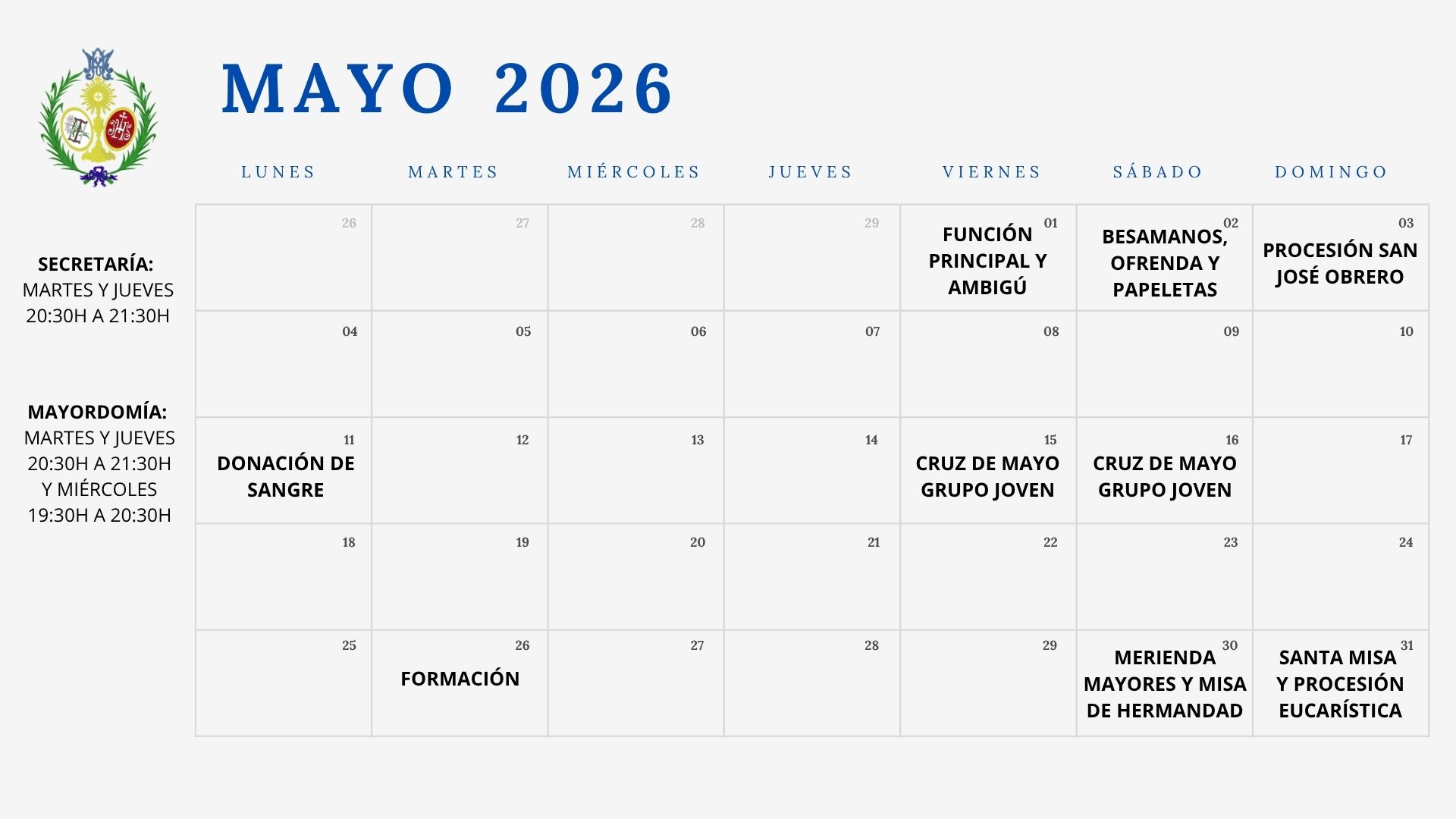 MAYO 2026

SECRETARÍA:
MARTES Y JUEVES
20:30H A 21:30H

MAYORDOMÍA:
MARTES Y JUEVES
20:30H A 21:30H
Y MIÉRCOLES
19:30H A 20:30H

| LUNES | MARTES | MIÉRCOLES | JUEVES | VIERNES | SÁBADO | DOMINGO |
|---|---|---|---|---|---|---|
| 26 | 27 | 28 | 29 | 01 FUNCIÓN PRINCIPAL Y AMBIGÚ | 02 BESAMANOS, OFRENDA Y PAPELETAS | 03 PROCESIÓN SAN JOSÉ OBRERO |
| 04 | 05 | 06 | 07 | 08 | 09 | 10 |
| 11 DONACIÓN DE SANGRE | 12 | 13 | 14 | 15 CRUZ DE MAYO GRUPO JOVEN | 16 CRUZ DE MAYO GRUPO JOVEN | 17 |
| 18 | 19 | 20 | 21 | 22 | 23 | 24 |
| 25 | 26 FORMACIÓN | 27 | 28 | 29 | 30 MERIENDA MAYORES Y MISA DE HERMANDAD | 31 SANTA MISA Y PROCESIÓN EUCARÍSTICA |